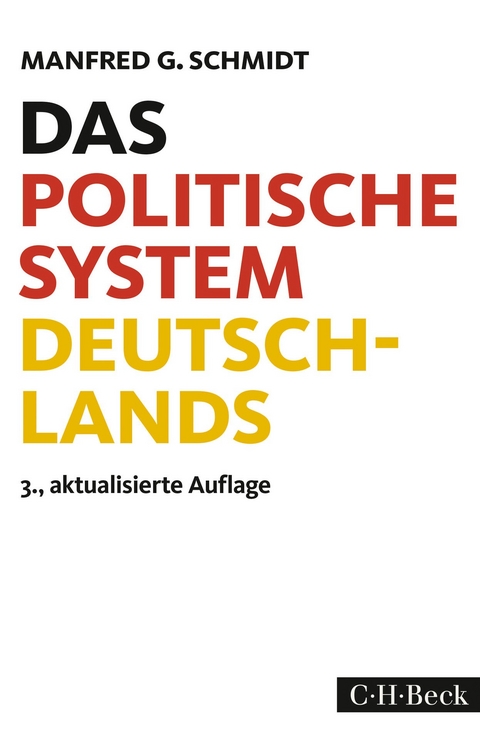 MANFRED G. SCHMIDT

DAS POLITISCHE SYSTEM DEUTSCHLANDS

3., aktualisierte Auflage

C·H·Beck